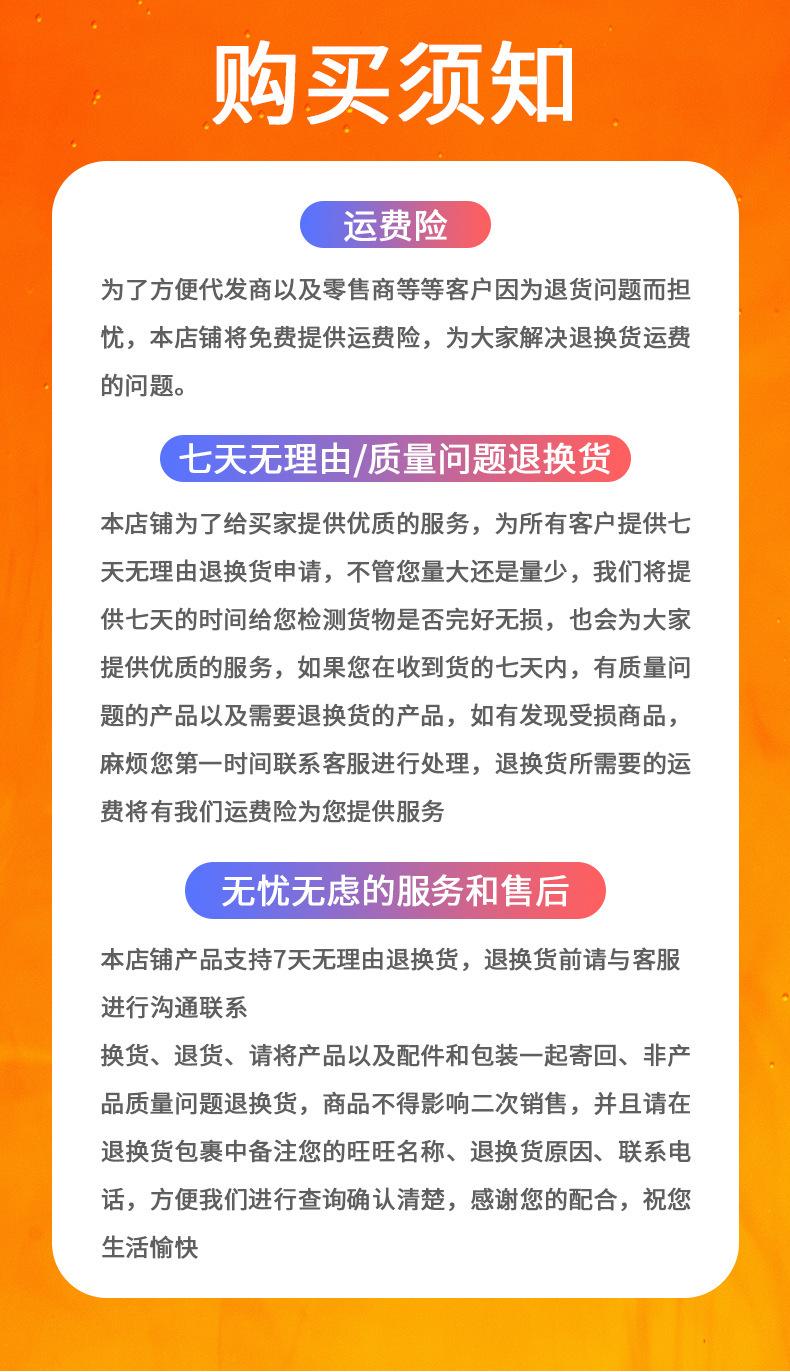 购买须知

运费险

为了方便代发商以及零售商等等客户因为退货问题而担忧，本店铺将免费提供运费险，为大家解决退换货运费的问题。

七天无理由/质量问题退换货

本店铺为了给买家提供优质的服务，为所有客户提供七天无理由退换货申请，不管您量大还是量少，我们将提供七天的时间给您检测货物是否完好无损，也会为大家提供优质的服务，如果您在收到货的七天内，有质量问题的产品以及需要退换货的产品，如有发现受损商品，麻烦您第一时间联系客服进行处理，退换货所需要的运费将有我们运费险为您提供服务

无忧无虑的服务和售后

本店铺产品支持7天无理由退换货，退换货前请与客服进行沟通联系
换货、退货、请将产品以及配件和包装一起寄回、非产品质量问题退换货，商品不得影响二次销售，并且请在退换货包裹中备注您的旺旺名称、退换货原因、联系电话，方便我们进行查询确认清楚，感谢您的配合，祝您生活愉快